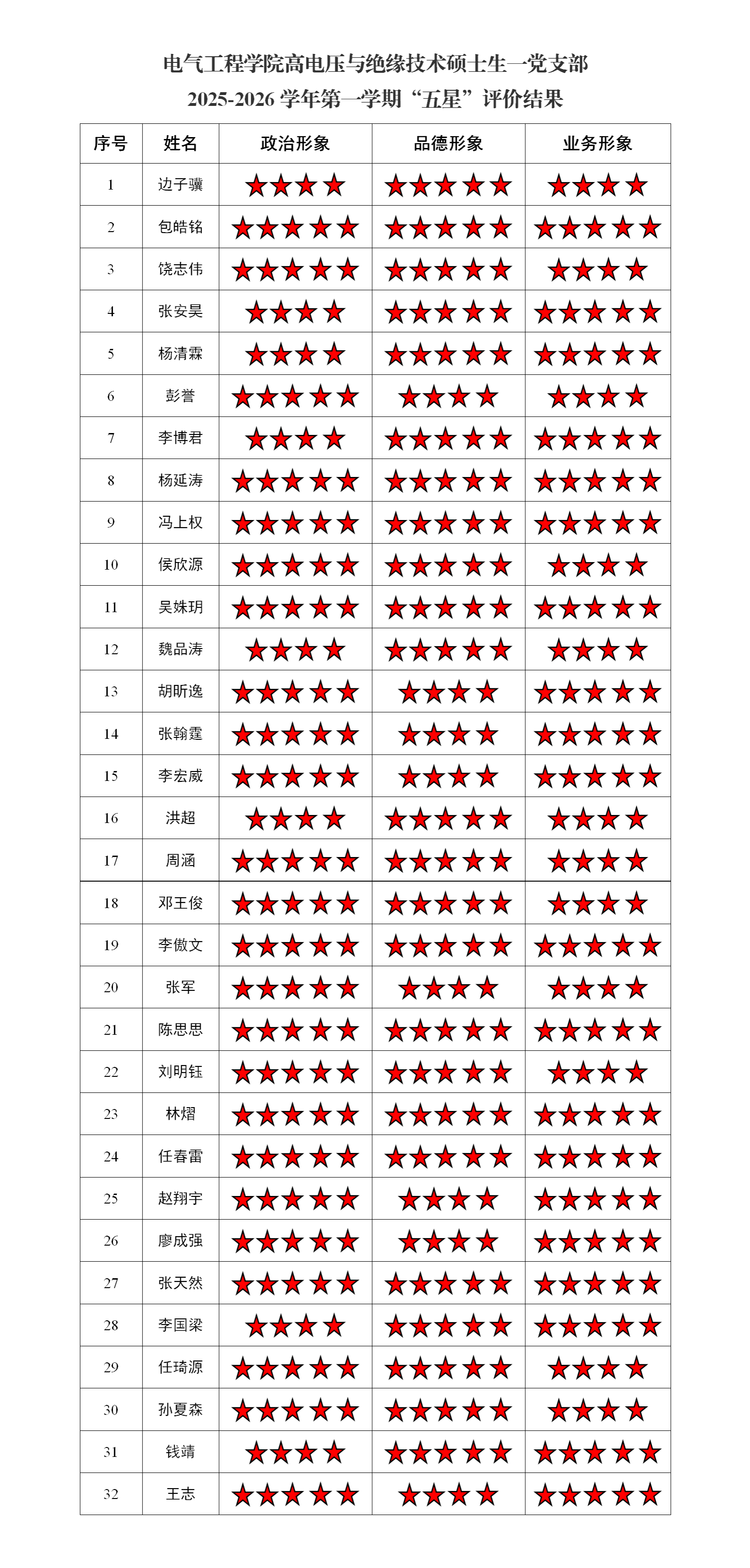 电气工程学院高电压与绝缘技术硕士生一党支部
2025-2026 学年第一学期“五星”评价结果

| 序号 | 姓名 | 政治形象 | 品德形象 | 业务形象 |
|---|---|---|---|---|
| 1 | 边子骥 | ★★★★ | ★★★★★ | ★★★★ |
| 2 | 包皓铭 | ★★★★★ | ★★★★★ | ★★★★★ |
| 3 | 饶志伟 | ★★★★★ | ★★★★★ | ★★★★ |
| 4 | 张安昊 | ★★★★ | ★★★★★ | ★★★★★ |
| 5 | 杨清霖 | ★★★★ | ★★★★★ | ★★★★★ |
| 6 | 彭誉 | ★★★★★ | ★★★★ | ★★★★ |
| 7 | 李博君 | ★★★★ | ★★★★★ | ★★★★★ |
| 8 | 杨延涛 | ★★★★★ | ★★★★★ | ★★★★★ |
| 9 | 冯上权 | ★★★★★ | ★★★★★ | ★★★★★ |
| 10 | 侯欣源 | ★★★★★ | ★★★★★ | ★★★★ |
| 11 | 吴姝玥 | ★★★★★ | ★★★★★ | ★★★★★ |
| 12 | 魏品涛 | ★★★★ | ★★★★★ | ★★★★ |
| 13 | 胡昕逸 | ★★★★★ | ★★★★ | ★★★★★ |
| 14 | 张翰霆 | ★★★★★ | ★★★★ | ★★★★★ |
| 15 | 李宏威 | ★★★★★ | ★★★★ | ★★★★★ |
| 16 | 洪超 | ★★★★ | ★★★★★ | ★★★★ |
| 17 | 周涵 | ★★★★★ | ★★★★★ | ★★★★ |
| 18 | 邓王俊 | ★★★★★ | ★★★★★ | ★★★★ |
| 19 | 李傲文 | ★★★★★ | ★★★★★ | ★★★★★ |
| 20 | 张军 | ★★★★★ | ★★★★ | ★★★★ |
| 21 | 陈思思 | ★★★★★ | ★★★★★ | ★★★★★ |
| 22 | 刘明钰 | ★★★★★ | ★★★★★ | ★★★★ |
| 23 | 林熠 | ★★★★★ | ★★★★★ | ★★★★★ |
| 24 | 任春雷 | ★★★★★ | ★★★★★ | ★★★★★ |
| 25 | 赵翔宇 | ★★★★★ | ★★★★ | ★★★★★ |
| 26 | 廖成强 | ★★★★★ | ★★★★ | ★★★★★ |
| 27 | 张天然 | ★★★★★ | ★★★★★ | ★★★★★ |
| 28 | 李国梁 | ★★★★ | ★★★★★ | ★★★★★ |
| 29 | 任琦源 | ★★★★★ | ★★★★★ | ★★★★ |
| 30 | 孙夏森 | ★★★★★ | ★★★★★ | ★★★★ |
| 31 | 钱靖 | ★★★★ | ★★★★★ | ★★★★★ |
| 32 | 王志 | ★★★★★ | ★★★★ | ★★★★★ |